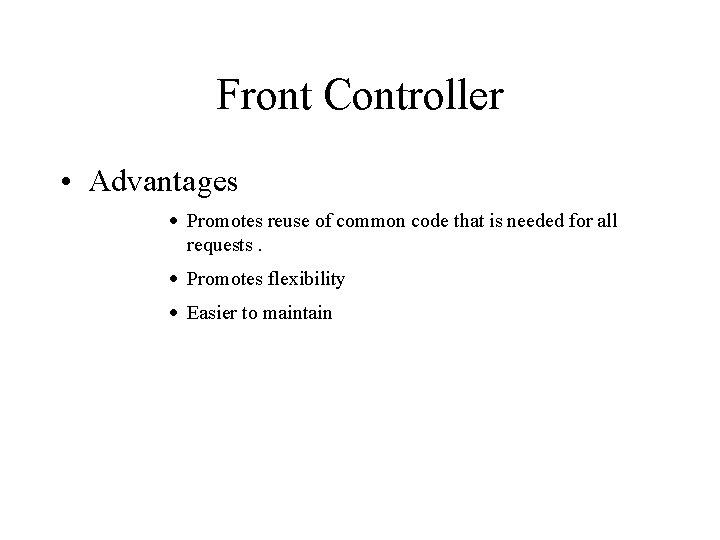 Front Controller

• Advantages

• Promotes reuse of common code that is needed for all requests .

• Promotes flexibility

• Easier to maintain